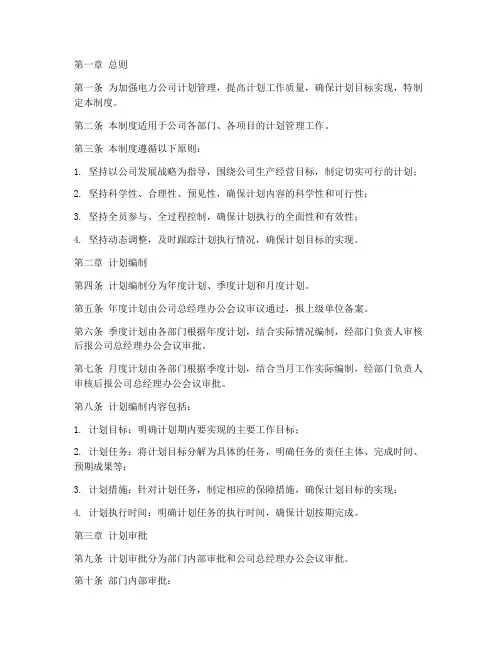 第一章 总则

第一条 为加强电力公司计划管理，提高计划工作质量，确保计划目标实现，特制定本制度。

第二条 本制度适用于公司各部门、各项目的计划管理工作。

第三条 本制度遵循以下原则：

1. 坚持以公司发展战略为指导，围绕公司生产经营目标，制定切实可行的计划；

2. 坚持科学性、合理性、预见性，确保计划内容的科学性和可行性；

3. 坚持全员参与、全过程控制，确保计划执行的全面性和有效性；

4. 坚持动态调整，及时跟踪计划执行情况，确保计划目标的实现。

第二章 计划编制

第四条 计划编制分为年度计划、季度计划和月度计划。

第五条 年度计划由公司总经理办公会议审议通过，报上级单位备案。

第六条 季度计划由各部门根据年度计划，结合实际情况编制，经部门负责人审核后报公司总经理办公会议审批。

第七条 月度计划由各部门根据季度计划，结合当月工作实际编制，经部门负责人审核后报公司总经理办公会议审批。

第八条 计划编制内容包括：

1. 计划目标：明确计划期内要实现的主要工作目标；

2. 计划任务：将计划目标分解为具体的任务，明确任务的责任主体、完成时间、预期成果等；

3. 计划措施：针对计划任务，制定相应的保障措施，确保计划目标的实现；

4. 计划执行时间：明确计划任务的执行时间，确保计划按期完成。

第三章 计划审批

第九条 计划审批分为部门内部审批和公司总经理办公会议审批。

第十条 部门内部审批：